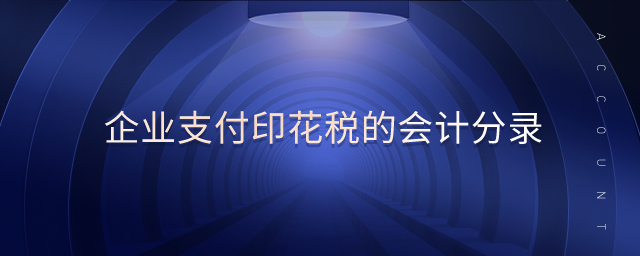 企业支付印花税的会计分录

ACCOUNT